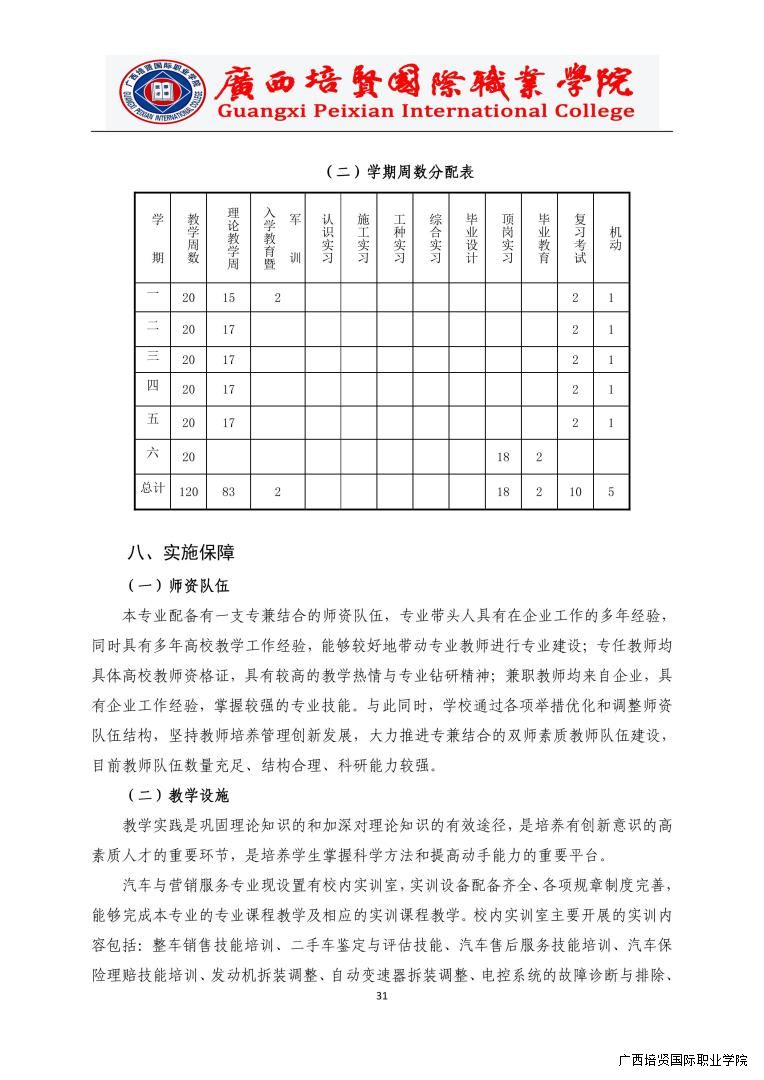 廣西培賢國際職業學院
Guangxi Peixian International College

（二）学期周数分配表

| 学期 | 教学周数 | 理论教学周 | 入学教育暨军训 | 认识实习 | 施工实习 | 工种实习 | 综合实习 | 毕业设计 | 顶岗实习 | 毕业教育 | 复习考试 | 机动 |
|---|---|---|---|---|---|---|---|---|---|---|---|---|
| 一 | 20 | 15 | 2 | | | | | | | | 2 | 1 |
| 二 | 20 | 17 | | | | | | | | | 2 | 1 |
| 三 | 20 | 17 | | | | | | | | | 2 | 1 |
| 四 | 20 | 17 | | | | | | | | | 2 | 1 |
| 五 | 20 | 17 | | | | | | | | | 2 | 1 |
| 六 | 20 | | | | | | | | 18 | 2 | | |
| 总计 | 120 | 83 | 2 | | | | | | 18 | 2 | 10 | 5 |

八、实施保障

（一）师资队伍

本专业配备有一支专兼结合的师资队伍，专业带头人具有在企业工作的多年经验，同时具有多年高校教学工作经验，能够较好地带动专业教师进行专业建设；专任教师均具体高校教师资格证，具有较高的教学热情与专业钻研精神；兼职教师均来自企业，具有企业工作经验，掌握较强的专业技能。与此同时，学校通过各项举措优化和调整师资队伍结构，坚持教师培养管理创新发展，大力推进专兼结合的双师素质教师队伍建设，目前教师队伍数量充足、结构合理、科研能力较强。

（二）教学设施

教学实践是巩固理论知识的和加深对理论知识的有效途径，是培养有创新意识的高素质人才的重要环节，是培养学生掌握科学方法和提高动手能力的重要平台。

汽车与营销服务专业现设置有校内实训室，实训设备配备齐全、各项规章制度完善，能够完成本专业的专业课程教学及相应的实训课程教学。校内实训室主要开展的实训内容包括：整车销售技能培训、二手车鉴定与评估技能、汽车售后服务技能培训、汽车保险理赔技能培训、发动机拆装调整、自动变速器拆装调整、电控系统的故障诊断与排除、

31

广西培贤国际职业学院